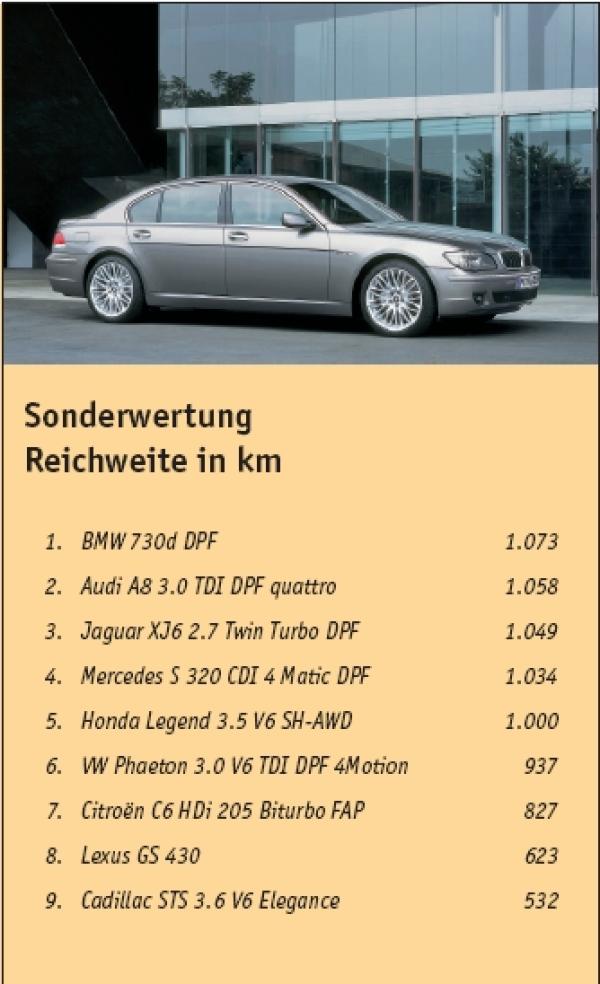 Sonderwertung
Reichweite in km

1. BMW 730d DPF 1.073
2. Audi A8 3.0 TDI DPF quattro 1.058
3. Jaguar XJ6 2.7 Twin Turbo DPF 1.049
4. Mercedes S 320 CDI 4 Matic DPF 1.034
5. Honda Legend 3.5 V6 SH-AWD 1.000
6. VW Phaeton 3.0 V6 TDI DPF 4Motion 937
7. Citroën C6 HDi 205 Biturbo FAP 827
8. Lexus GS 430 623
9. Cadillac STS 3.6 V6 Elegance 532